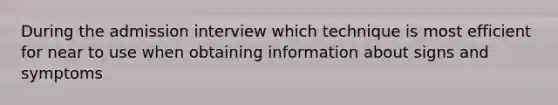 During the admission interview which technique is most efficient for near to use when obtaining information about signs and symptoms